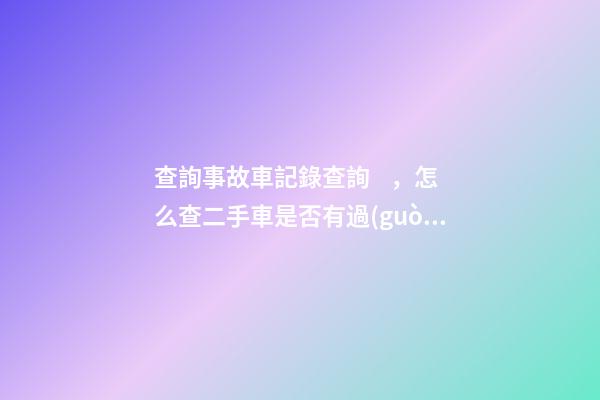 查詢事故車記錄查詢　，怎么查二手車是否有過(guò...